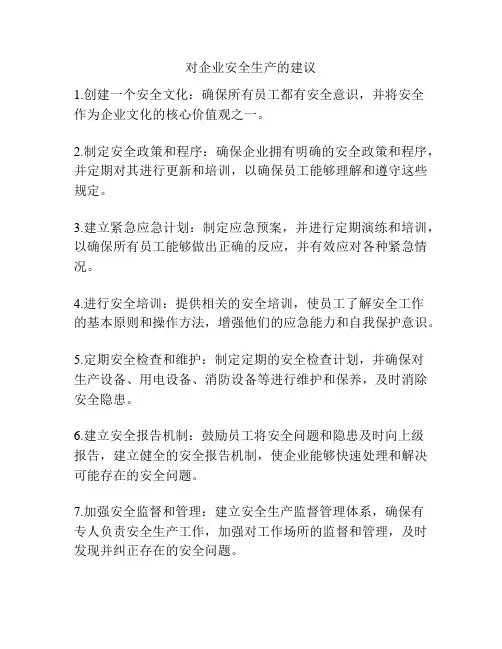 对企业安全生产的建议

1.创建一个安全文化：确保所有员工都有安全意识，并将安全作为企业文化的核心价值观之一。

2.制定安全政策和程序：确保企业拥有明确的安全政策和程序，并定期对其进行更新和培训，以确保员工能够理解和遵守这些规定。

3.建立紧急应急计划：制定应急预案，并进行定期演练和培训，以确保所有员工能够做出正确的反应，并有效应对各种紧急情况。

4.进行安全培训：提供相关的安全培训，使员工了解安全工作的基本原则和操作方法，增强他们的应急能力和自我保护意识。

5.定期安全检查和维护：制定定期的安全检查计划，并确保对生产设备、用电设备、消防设备等进行维护和保养，及时消除安全隐患。

6.建立安全报告机制：鼓励员工将安全问题和隐患及时向上级报告，建立健全的安全报告机制，使企业能够快速处理和解决可能存在的安全问题。

7.加强安全监督和管理：建立安全生产监督管理体系，确保有专人负责安全生产工作，加强对工作场所的监督和管理，及时发现并纠正存在的安全问题。